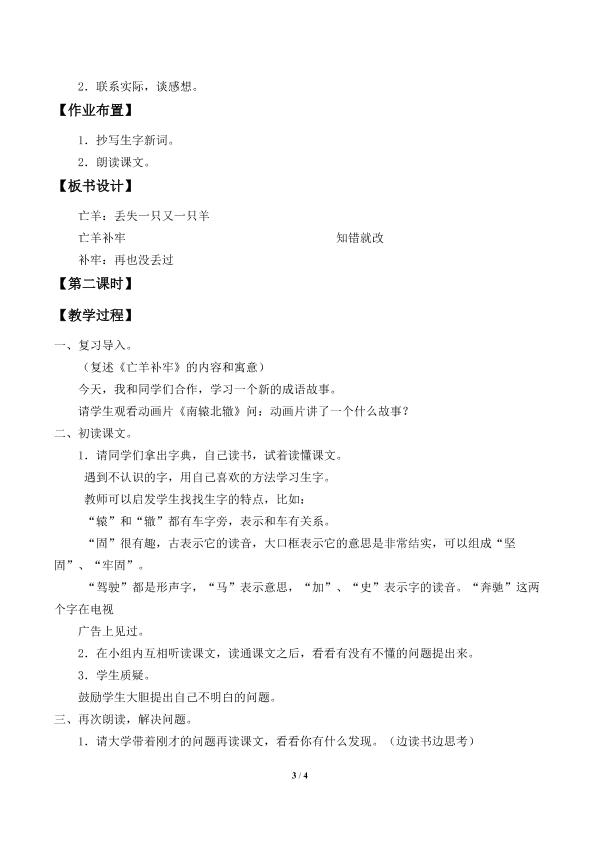 2．联系实际，谈感想。

【作业布置】

1．抄写生字新词。

2．朗读课文。

【板书设计】

亡羊：丢失一只又一只羊

亡羊补牢 知错就改

补牢：再也没丢过

【第二课时】

【教学过程】

一、复习导入。

（复述《亡羊补牢》的内容和寓意）

今天，我和同学们合作，学习一个新的成语故事。

请学生观看动画片《南辕北辙》问：动画片讲了一个什么故事？

二、初读课文。

1．请同学们拿出字典，自己读书，试着读懂课文。

遇到不认识的字，用自己喜欢的方法学习生字。

教师可以启发学生找找生字的特点，比如：

“辕”和“辙”都有车字旁，表示和车有关系。

“固”很有趣，古表示它的读音，大口框表示它的意思是非常结实，可以组成“坚固”、“牢固”。

“驾驶”都是形声字，“马”表示意思，“加”、“史”表示字的读音。“奔驰”这两个字在电视

广告上见过。

2．在小组内互相听读课文，读通课文之后，看看有没有不懂的问题提出来。

3．学生质疑。

鼓励学生大胆提出自己不明白的问题。

三、再次朗读，解决问题。

1．请大学带着刚才的问题再读课文，看看你有什么发现。（边读书边思考）

3 / 4